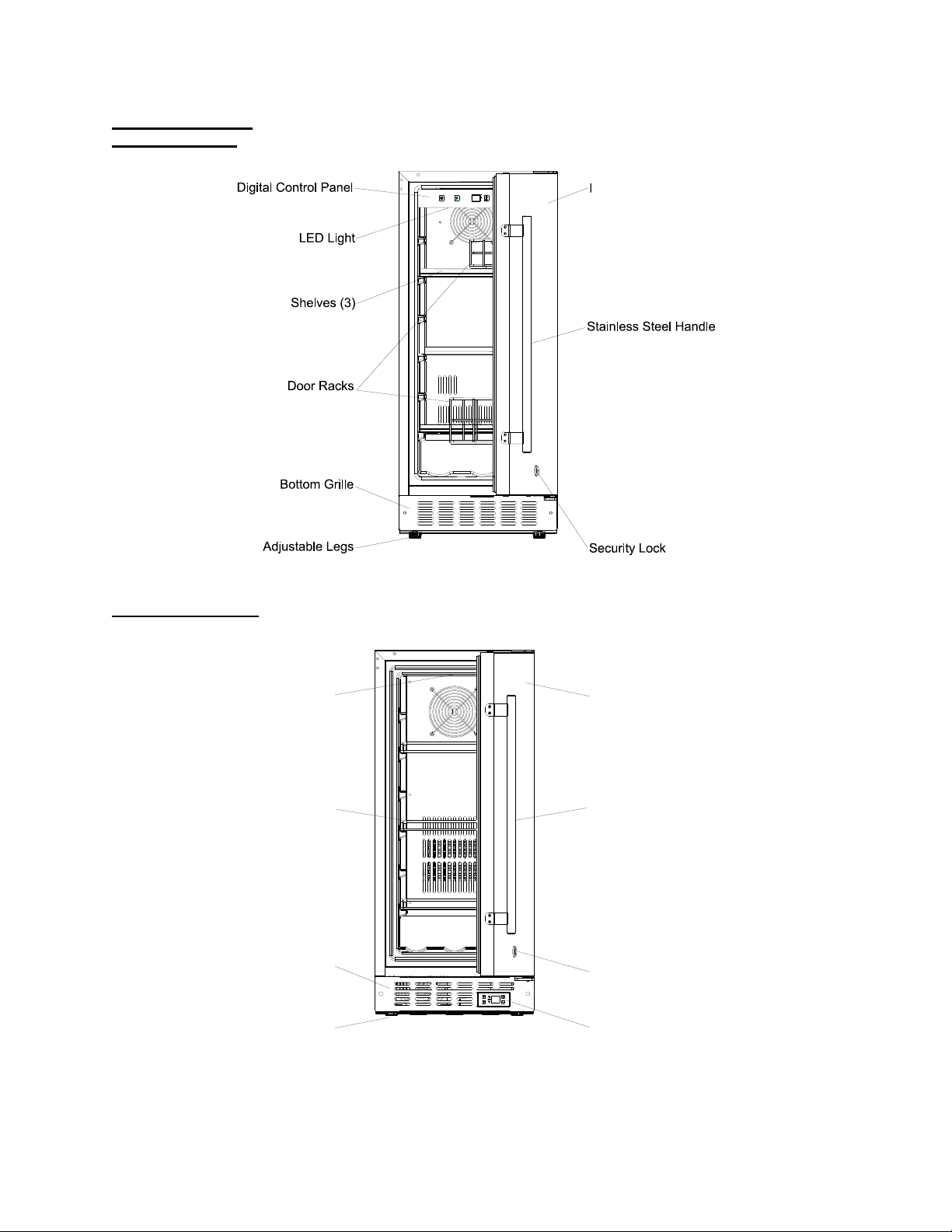 Digital Control Panel

LED Light

Shelves (3)

Door Racks

Bottom Grille

Adjustable Legs

I

Stainless Steel Handle

Security Lock